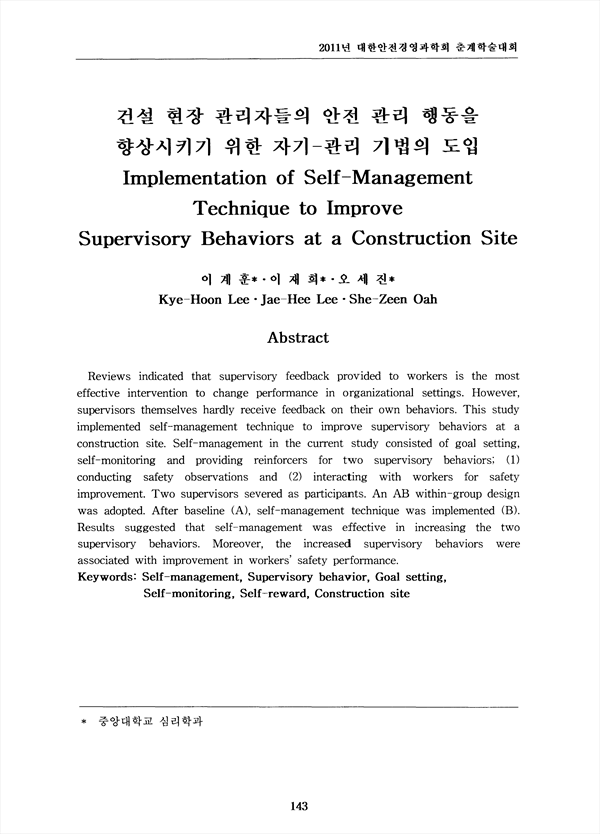 2011년 대한안전경영과학회 춘계학술대회

건설 현장 관리자들의 안전 관리 행동을 향상시키기 위한 자기-관리 기법의 도입
Implementation of Self-Management Technique to Improve Supervisory Behaviors at a Construction Site

이 계 훈* · 이 재 희* · 오 세 진*
Kye-Hoon Lee · Jae-Hee Lee · She-Zeen Oah

Abstract

Reviews indicated that supervisory feedback provided to workers is the most effective intervention to change performance in organizational settings. However, supervisors themselves hardly receive feedback on their own behaviors. This study implemented self-management technique to improve supervisory behaviors at a construction site. Self-management in the current study consisted of goal setting, self-monitoring and providing reinforcers for two supervisory behaviors; (1) conducting safety observations and (2) interacting with workers for safety improvement. Two supervisors severed as participants. An AB within-group design was adopted. After baseline (A), self-management technique was implemented (B). Results suggested that self-management was effective in increasing the two supervisory behaviors. Moreover, the increased supervisory behaviors were associated with improvement in workers' safety performance.
Keywords: Self-management, Supervisory behavior, Goal setting, Self-monitoring, Self-reward, Construction site

* 중앙대학교 심리학과

143